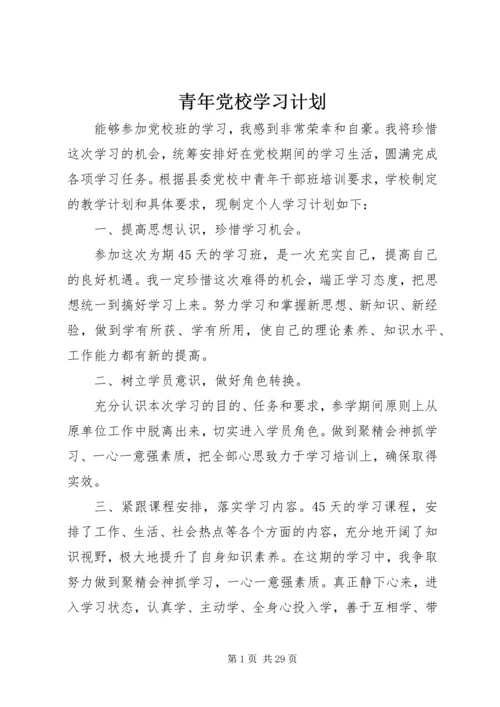 青年党校学习计划

能够参加党校班的学习，我感到非常荣幸和自豪。我将珍惜这次学习的机会，统筹安排好在党校期间的学习生活，圆满完成各项学习任务。根据县委党校中青年干部班培训要求，学校制定的教学计划和具体要求，现制定个人学习计划如下：

一、提高思想认识，珍惜学习机会。

参加这次为期45天的学习班，是一次充实自己，提高自己的良好机遇。我一定珍惜这次难得的机会，端正学习态度，把思想统一到搞好学习上来。努力学习和掌握新思想、新知识、新经验，做到学有所获、学有所用，使自己的理论素养、知识水平、工作能力都有新的提高。

二、树立学员意识，做好角色转换。

充分认识本次学习的目的、任务和要求，参学期间原则上从原单位工作中脱离出来，切实进入学员角色。做到聚精会神抓学习、一心一意强素质，把全部心思致力于学习培训上，确保取得实效。

三、紧跟课程安排，落实学习内容。45天的学习课程，安排了工作、生活、社会热点等各个方面的内容，充分地开阔了知识视野，极大地提升了自身知识素养。在这期的学习中，我争取努力做到聚精会神抓学习，一心一意强素质。真正静下心来，进入学习状态，认真学、主动学、全身心投入学，善于互相学、带

第1页 共29页